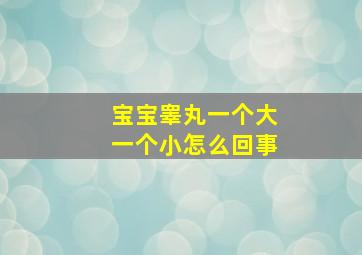 宝宝睾丸一个大
一个小怎么回事